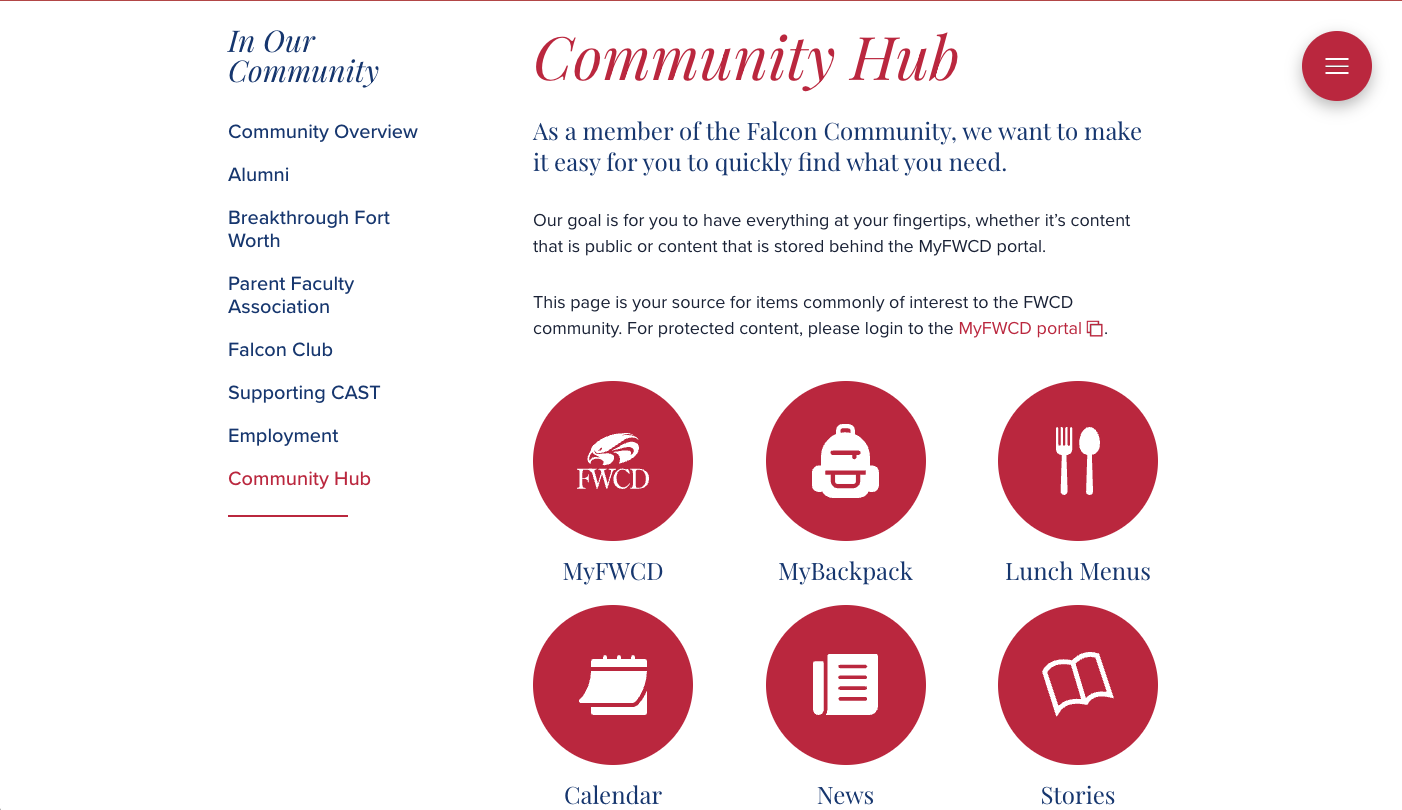 In Our Community

Community Overview

Alumni

Breakthrough Fort Worth

Parent Faculty Association

Falcon Club

Supporting CAST

Employment

Community Hub

Community Hub

As a member of the Falcon Community, we want to make it easy for you to quickly find what you need.

Our goal is for you to have everything at your fingertips, whether it's content that is public or content that is stored behind the MyFWCD portal.

This page is your source for items commonly of interest to the FWCD community. For protected content, please login to the MyFWCD portal.

FWCD

MyFWCD

MyBackpack

Lunch Menus

Calendar

News

Stories